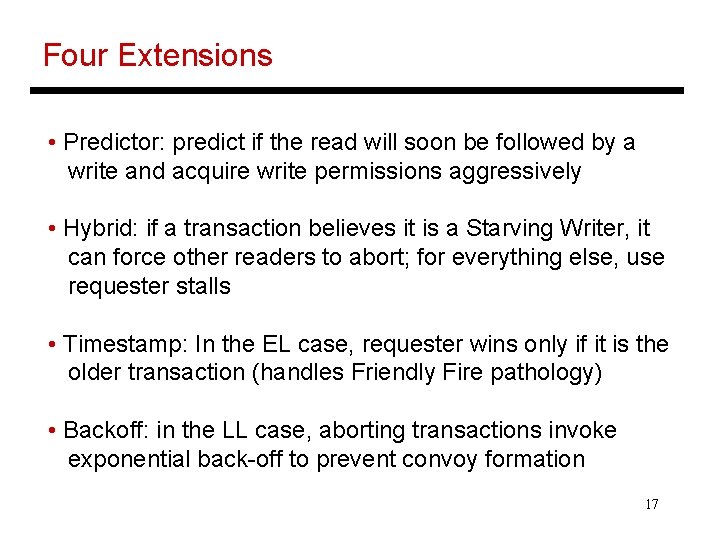 Four Extensions

• Predictor: predict if the read will soon be followed by a write and acquire write permissions aggressively

• Hybrid: if a transaction believes it is a Starving Writer, it can force other readers to abort; for everything else, use requester stalls

• Timestamp: In the EL case, requester wins only if it is the older transaction (handles Friendly Fire pathology)

• Backoff: in the LL case, aborting transactions invoke exponential back-off to prevent convoy formation

17